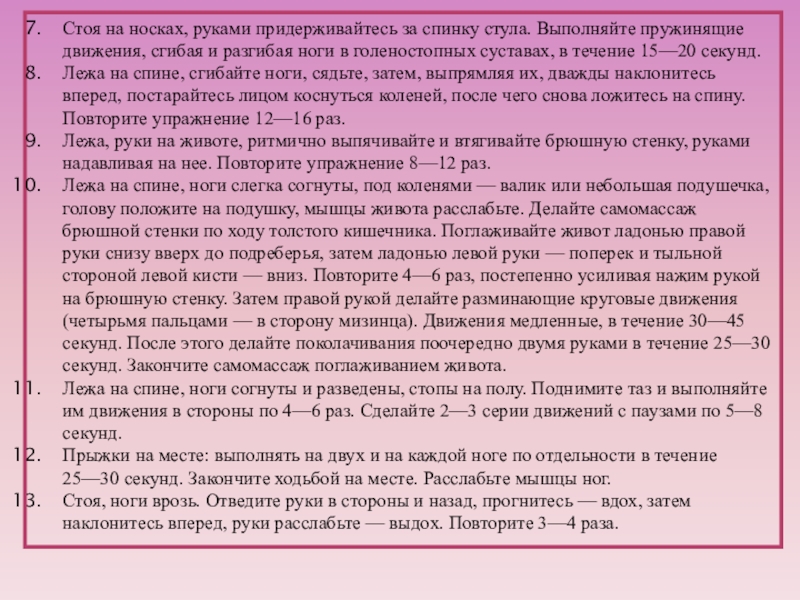 7. Стоя на носках, руками придерживайтесь за спинку стула. Выполняйте пружинящие движения, сгибая и разгибая ноги в голеностопных суставах, в течение 15—20 секунд.
8. Лежа на спине, сгибайте ноги, сядьте, затем, выпрямляя их, дважды наклонитесь вперед, постарайтесь лицом коснуться коленей, после чего снова ложитесь на спину. Повторите упражнение 12—16 раз.
9. Лежа, руки на животе, ритмично выпячивайте и втягивайте брюшную стенку, руками надавливая на нее. Повторите упражнение 8—12 раз.
10. Лежа на спине, ноги слегка согнуты, под коленями — валик или небольшая подушечка, голову положите на подушку, мышцы живота расслабьте. Делайте самомассаж брюшной стенки по ходу толстого кишечника. Поглаживайте живот ладонью правой руки снизу вверх до подреберья, затем ладонью левой руки — поперек и тыльной стороной левой кисти — вниз. Повторите 4—6 раз, постепенно усиливая нажим рукой на брюшную стенку. Затем правой рукой делайте разминающие круговые движения (четырьмя пальцами — в сторону мизинца). Движения медленные, в течение 30—45 секунд. После этого делайте поколачивания поочередно двумя руками в течение 25—30 секунд. Закончите самомассаж поглаживанием живота.
11. Лежа на спине, ноги согнуты и разведены, стопы на полу. Поднимите таз и выполняйте им движения в стороны по 4—6 раз. Сделайте 2—3 серии движений с паузами по 5—8 секунд.
12. Прыжки на месте: выполнять на двух и на каждой ноге по отдельности в течение 25—30 секунд. Закончите ходьбой на месте. Расслабьте мышцы ног.
13. Стоя, ноги врозь. Отведите руки в стороны и назад, прогнитесь — вдох, затем наклонитесь вперед, руки расслабьте — выдох. Повторите 3—4 раза.